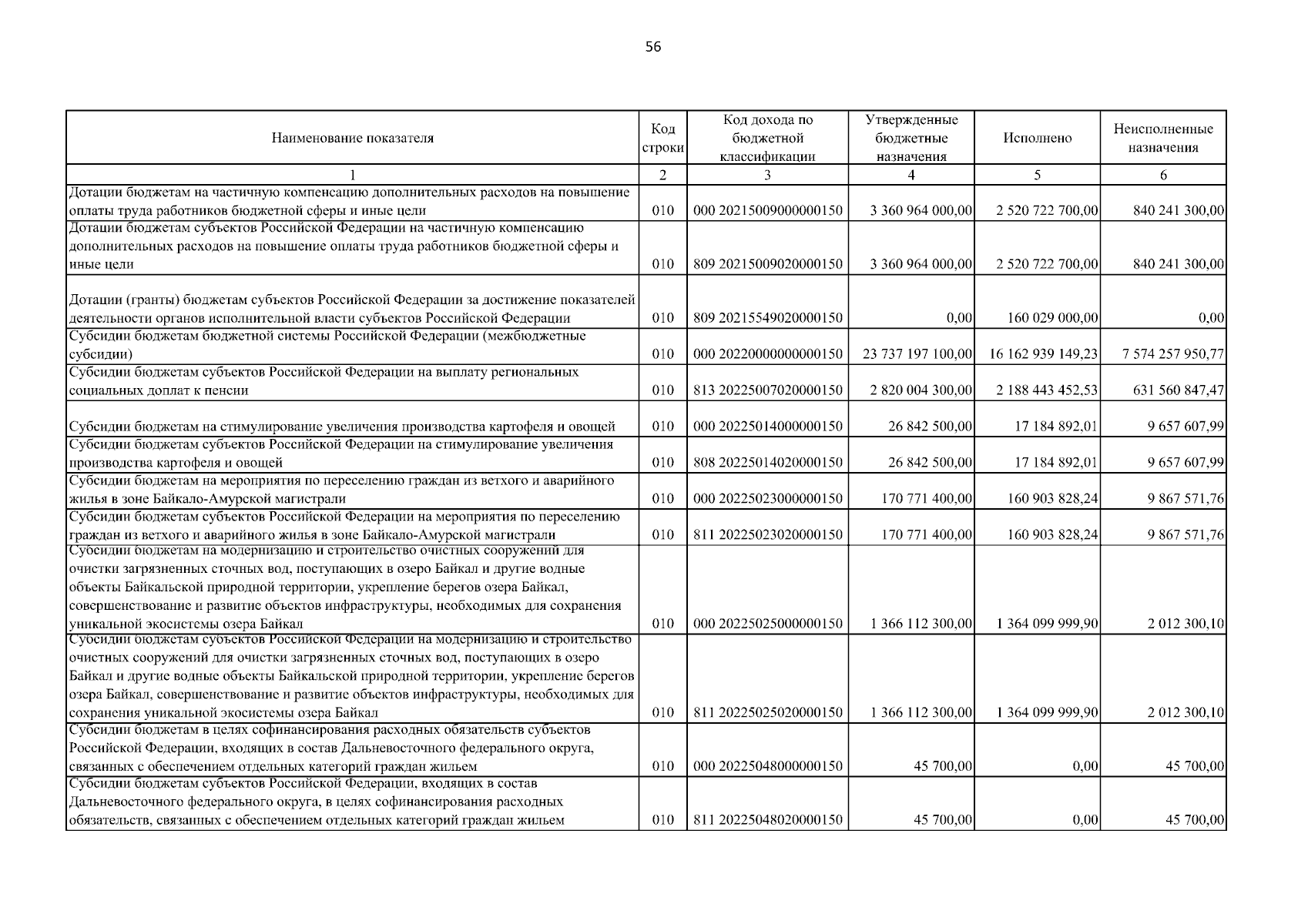 56

| Наименование показателя | Код строки | Код дохода по бюджетной классификации | Утвержденные бюджетные назначения | Исполнено | Неисполненные назначения |
|---|---|---|---|---|---|
| 1 | 2 | 3 | 4 | 5 | 6 |
| Дотации бюджетам на частичную компенсацию дополнительных расходов на повышение оплаты труда работников бюджетной сферы и иные цели | 010 | 000 20215009000000150 | 3 360 964 000,00 | 2 520 722 700,00 | 840 241 300,00 |
| Дотации бюджетам субъектов Российской Федерации на частичную компенсацию дополнительных расходов на повышение оплаты труда работников бюджетной сферы и иные цели | 010 | 809 20215009020000150 | 3 360 964 000,00 | 2 520 722 700,00 | 840 241 300,00 |
| Дотации (гранты) бюджетам субъектов Российской Федерации за достижение показателей деятельности органов исполнительной власти субъектов Российской Федерации | 010 | 809 20215549020000150 | 0,00 | 160 029 000,00 | 0,00 |
| Субсидии бюджетам бюджетной системы Российской Федерации (межбюджетные субсидии) | 010 | 000 20220000000000150 | 23 737 197 100,00 | 16 162 939 149,23 | 7 574 257 950,77 |
| Субсидии бюджетам субъектов Российской Федерации на выплату региональных социальных доплат к пенсии | 010 | 813 20225007020000150 | 2 820 004 300,00 | 2 188 443 452,53 | 631 560 847,47 |
| Субсидии бюджетам на стимулирование увеличения производства картофеля и овощей | 010 | 000 20225014000000150 | 26 842 500,00 | 17 184 892,01 | 9 657 607,99 |
| Субсидии бюджетам субъектов Российской Федерации на стимулирование увеличения производства картофеля и овощей | 010 | 808 20225014020000150 | 26 842 500,00 | 17 184 892,01 | 9 657 607,99 |
| Субсидии бюджетам на мероприятия по переселению граждан из ветхого и аварийного жилья в зоне Байкало-Амурской магистрали | 010 | 000 20225023000000150 | 170 771 400,00 | 160 903 828,24 | 9 867 571,76 |
| Субсидии бюджетам субъектов Российской Федерации на мероприятия по переселению граждан из ветхого и аварийного жилья в зоне Байкало-Амурской магистрали | 010 | 811 20225023020000150 | 170 771 400,00 | 160 903 828,24 | 9 867 571,76 |
| Субсидии бюджетам на модернизацию и строительство очистных сооружений для очистки загрязненных сточных вод, поступающих в озеро Байкал и другие водные объекты Байкальской природной территории, укрепление берегов озера Байкал, совершенствование и развитие объектов инфраструктуры, необходимых для сохранения уникальной экосистемы озера Байкал | 010 | 000 20225025000000150 | 1 366 112 300,00 | 1 364 099 999,90 | 2 012 300,10 |
| Субсидии бюджетам субъектов Российской Федерации на модернизацию и строительство очистных сооружений для очистки загрязненных сточных вод, поступающих в озеро Байкал и другие водные объекты Байкальской природной территории, укрепление берегов озера Байкал, совершенствование и развитие объектов инфраструктуры, необходимых для сохранения уникальной экосистемы озера Байкал | 010 | 811 20225025020000150 | 1 366 112 300,00 | 1 364 099 999,90 | 2 012 300,10 |
| Субсидии бюджетам в целях софинансирования расходных обязательств субъектов Российской Федерации, входящих в состав Дальневосточного федерального округа, связанных с обеспечением отдельных категорий граждан жильем | 010 | 000 20225048000000150 | 45 700,00 | 0,00 | 45 700,00 |
| Субсидии бюджетам субъектов Российской Федерации, входящих в состав Дальневосточного федерального округа, в целях софинансирования расходных обязательств, связанных с обеспечением отдельных категорий граждан жильем | 010 | 811 20225048020000150 | 45 700,00 | 0,00 | 45 700,00 |